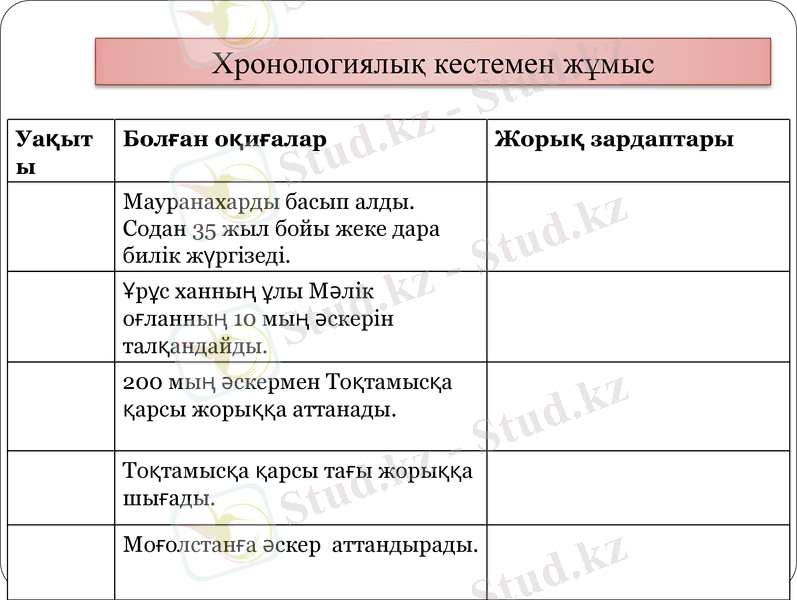 Хронологиялық кестемен жұмыс

| Уақыты | Болған оқиғалар | Жорық зардаптары |
|---|---|---|
| | Мауранахарды басып алды. Содан 35 жыл бойы жеке дара билік жүргізеді. | |
| | Ұрұс ханның ұлы Мәлік оғланның 10 мың әскерін талқандайды. | |
| | 200 мың әскермен Тоқтамысқа қарсы жорыққа аттанады. | |
| | Тоқтамысқа қарсы тағы жорыққа шығады. | |
| | Моғолстанға әскер аттандырады. | |

Stud.kz - Stud.kz